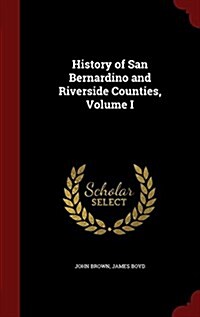 History of San Bernardino and Riverside Counties, Volume I

Scholar SELECT

JOHN BROWN, JAMES BOYD